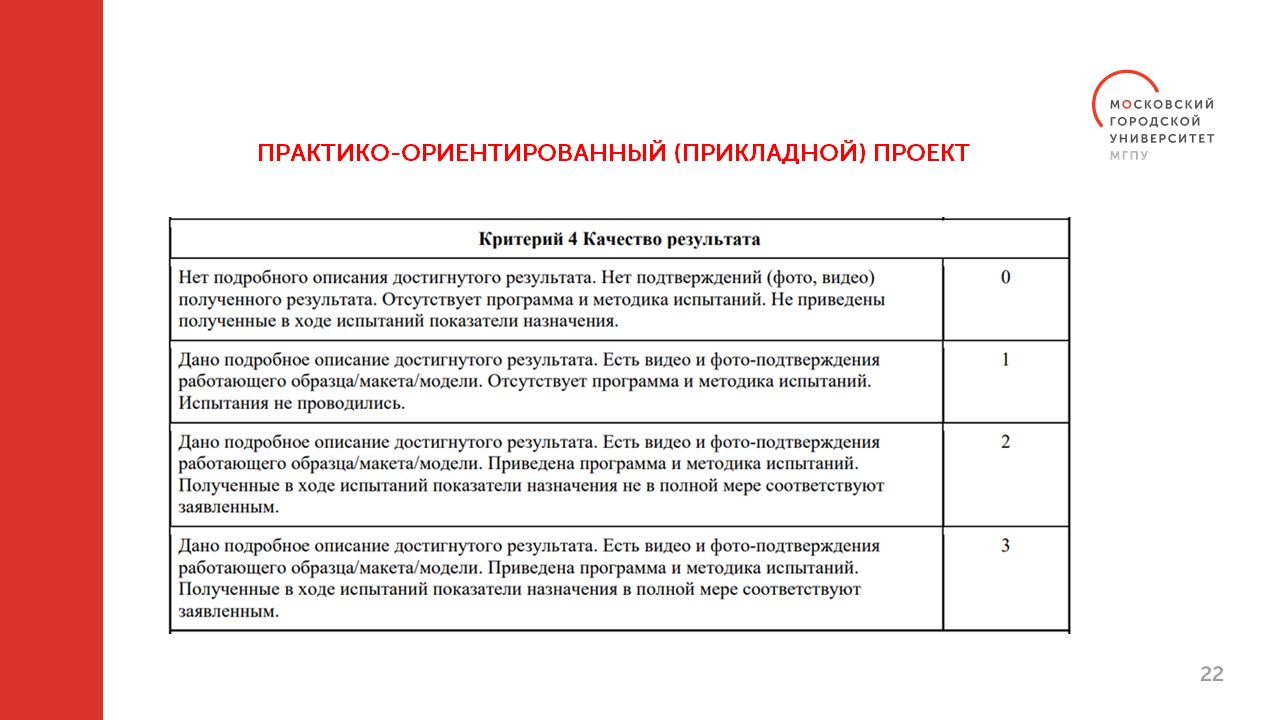 МОСКОВСКИЙ ГОРОДСКОЙ УНИВЕРСИТЕТ МГПУ

ПРАКТИКО-ОРИЕНТИРОВАННЫЙ (ПРИКЛАДНОЙ) ПРОЕКТ

| Критерий 4 Качество результата | |
|---|---|
| Нет подробного описания достигнутого результата. Нет подтверждений (фото, видео) полученного результата. Отсутствует программа и методика испытаний. Не приведены полученные в ходе испытаний показатели назначения. | 0 |
| Дано подробное описание достигнутого результата. Есть видео и фото-подтверждения работающего образца/макета/модели. Отсутствует программа и методика испытаний. Испытания не проводились. | 1 |
| Дано подробное описание достигнутого результата. Есть видео и фото-подтверждения работающего образца/макета/модели. Приведена программа и методика испытаний. Полученные в ходе испытаний показатели назначения не в полной мере соответствуют заявленным. | 2 |
| Дано подробное описание достигнутого результата. Есть видео и фото-подтверждения работающего образца/макета/модели. Приведена программа и методика испытаний. Полученные в ходе испытаний показатели назначения в полной мере соответствуют заявленным. | 3 |

22